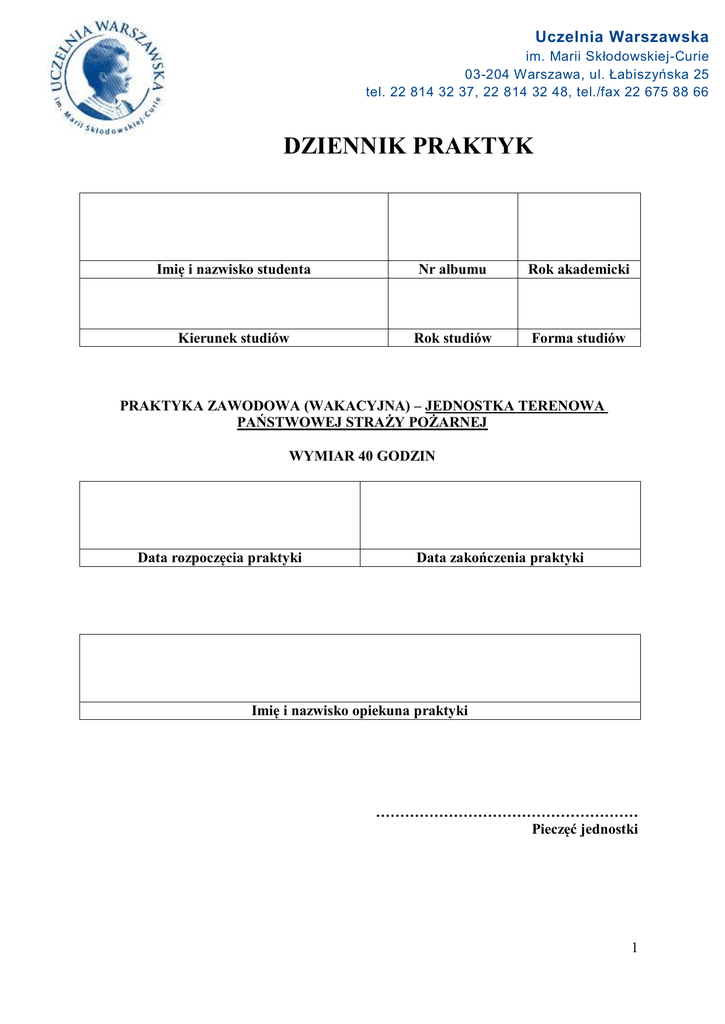 UCZELNIA WARSZAWSKA
im. Marii Skłodowskiej-Curie

Uczelnia Warszawska
im. Marii Skłodowskiej-Curie
03-204 Warszawa, ul. Łabiszyńska 25
tel. 22 814 32 37, 22 814 32 48, tel./fax 22 675 88 66

DZIENNIK PRAKTYK

| | | |
|---|---|---|
| Imię i nazwisko studenta | Nr albumu | Rok akademicki |
| | | |
| Kierunek studiów | Rok studiów | Forma studiów |

PRAKTYKA ZAWODOWA (WAKACYJNA) – JEDNOSTKA TERENOWA PAŃSTWOWEJ STRAŻY POŻARNEJ

WYMIAR 40 GODZIN

| | |
|---|---|
| Data rozpoczęcia praktyki | Data zakończenia praktyki |

| |
|---|
| Imię i nazwisko opiekuna praktyki |

………………………………………………
Pieczęć jednostki

1